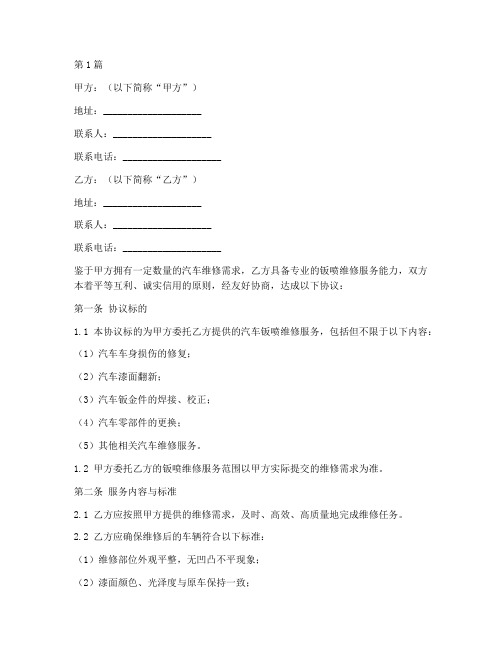 第1篇

甲方：（以下简称“甲方”）

地址：____________________

联系人：____________________

联系电话：____________________

乙方：（以下简称“乙方”）

地址：____________________

联系人：____________________

联系电话：____________________

鉴于甲方拥有一定数量的汽车维修需求，乙方具备专业的钣喷维修服务能力，双方本着平等互利、诚实信用的原则，经友好协商，达成以下协议：

第一条 协议标的

1.1 本协议标的为甲方委托乙方提供的汽车钣喷维修服务，包括但不限于以下内容：

（1）汽车车身损伤的修复；

（2）汽车漆面翻新；

（3）汽车钣金件的焊接、校正；

（4）汽车零部件的更换；

（5）其他相关汽车维修服务。

1.2 甲方委托乙方的钣喷维修服务范围以甲方实际提交的维修需求为准。

第二条 服务内容与标准

2.1 乙方应按照甲方提供的维修需求，及时、高效、高质量地完成维修任务。

2.2 乙方应确保维修后的车辆符合以下标准：

（1）维修部位外观平整，无凹凸不平现象；

（2）漆面颜色、光泽度与原车保持一致；